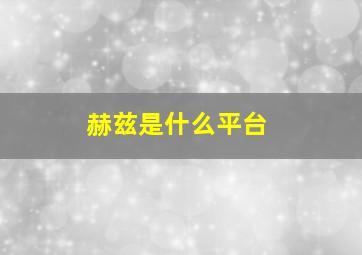 赫兹是什么平台